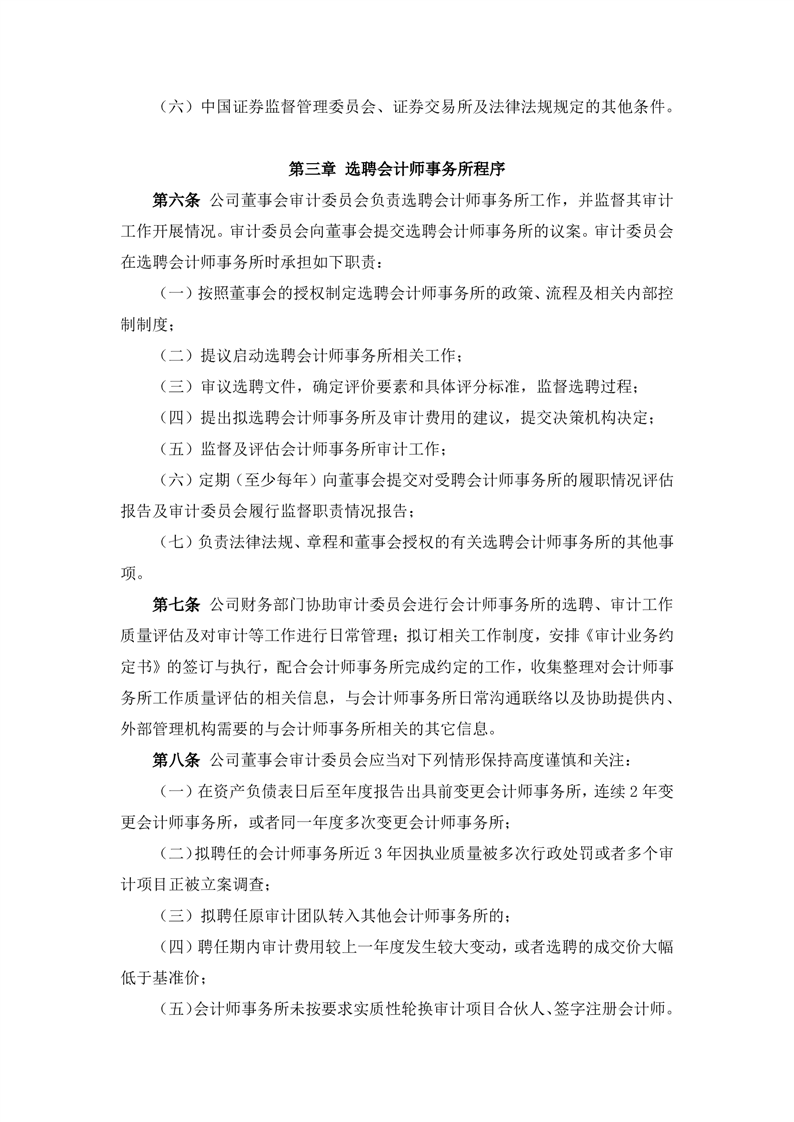 （六）中国证券监督管理委员会、证券交易所及法律法规规定的其他条件。

第三章 选聘会计师事务所程序

第六条 公司董事会审计委员会负责选聘会计师事务所工作，并监督其审计工作开展情况。审计委员会向董事会提交选聘会计师事务所的议案。审计委员会在选聘会计师事务所时承担如下职责：

（一）按照董事会的授权制定选聘会计师事务所的政策、流程及相关内部控制制度；

（二）提议启动选聘会计师事务所相关工作；

（三）审议选聘文件，确定评价要素和具体评分标准，监督选聘过程；

（四）提出拟选聘会计师事务所及审计费用的建议，提交决策机构决定；

（五）监督及评估会计师事务所审计工作；

（六）定期（至少每年）向董事会提交对受聘会计师事务所的履职情况评估报告及审计委员会履行监督职责情况报告；

（七）负责法律法规、章程和董事会授权的有关选聘会计师事务所的其他事项。

第七条 公司财务部门协助审计委员会进行会计师事务所的选聘、审计工作质量评估及对审计等工作进行日常管理；拟订相关工作制度，安排《审计业务约定书》的签订与执行，配合会计师事务所完成约定的工作，收集整理对会计师事务所工作质量评估的相关信息，与会计师事务所日常沟通联络以及协助提供内、外部管理机构需要的与会计师事务所相关的其它信息。

第八条 公司董事会审计委员会应当对下列情形保持高度谨慎和关注：

（一）在资产负债表日后至年度报告出具前变更会计师事务所，连续 2 年变更会计师事务所，或者同一年度多次变更会计师事务所；

（二）拟聘任的会计师事务所近 3 年因执业质量被多次行政处罚或者多个审计项目正被立案调查；

（三）拟聘任原审计团队转入其他会计师事务所的；

（四）聘任期内审计费用较上一年度发生较大变动，或者选聘的成交价大幅低于基准价；

（五）会计师事务所未按要求实质性轮换审计项目合伙人、签字注册会计师。